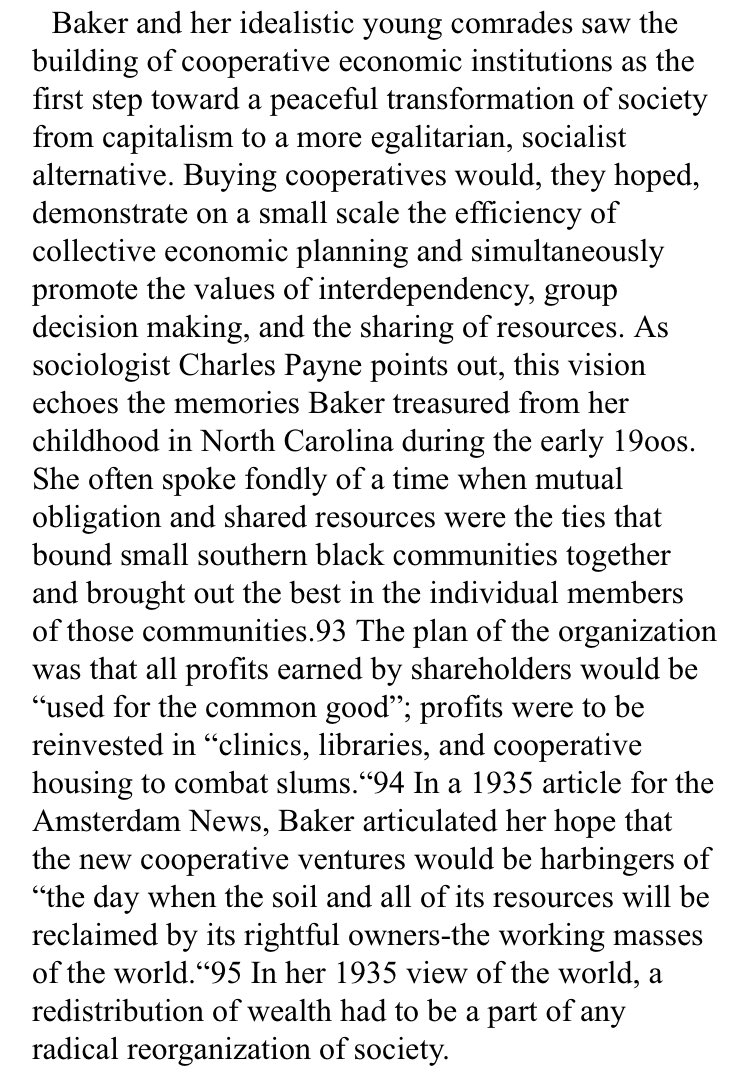 Baker and her idealistic young comrades saw the building of cooperative economic institutions as the first step toward a peaceful transformation of society from capitalism to a more egalitarian, socialist alternative. Buying cooperatives would, they hoped, demonstrate on a small scale the efficiency of collective economic planning and simultaneously promote the values of interdependency, group decision making, and the sharing of resources. As sociologist Charles Payne points out, this vision echoes the memories Baker treasured from her childhood in North Carolina during the early 19oos. She often spoke fondly of a time when mutual obligation and shared resources were the ties that bound small southern black communities together and brought out the best in the individual members of those communities.93 The plan of the organization was that all profits earned by shareholders would be “used for the common good”; profits were to be reinvested in “clinics, libraries, and cooperative housing to combat slums.“94 In a 1935 article for the Amsterdam News, Baker articulated her hope that the new cooperative ventures would be harbingers of “the day when the soil and all of its resources will be reclaimed by its rightful owners-the working masses of the world.“95 In her 1935 view of the world, a redistribution of wealth had to be a part of any radical reorganization of society.